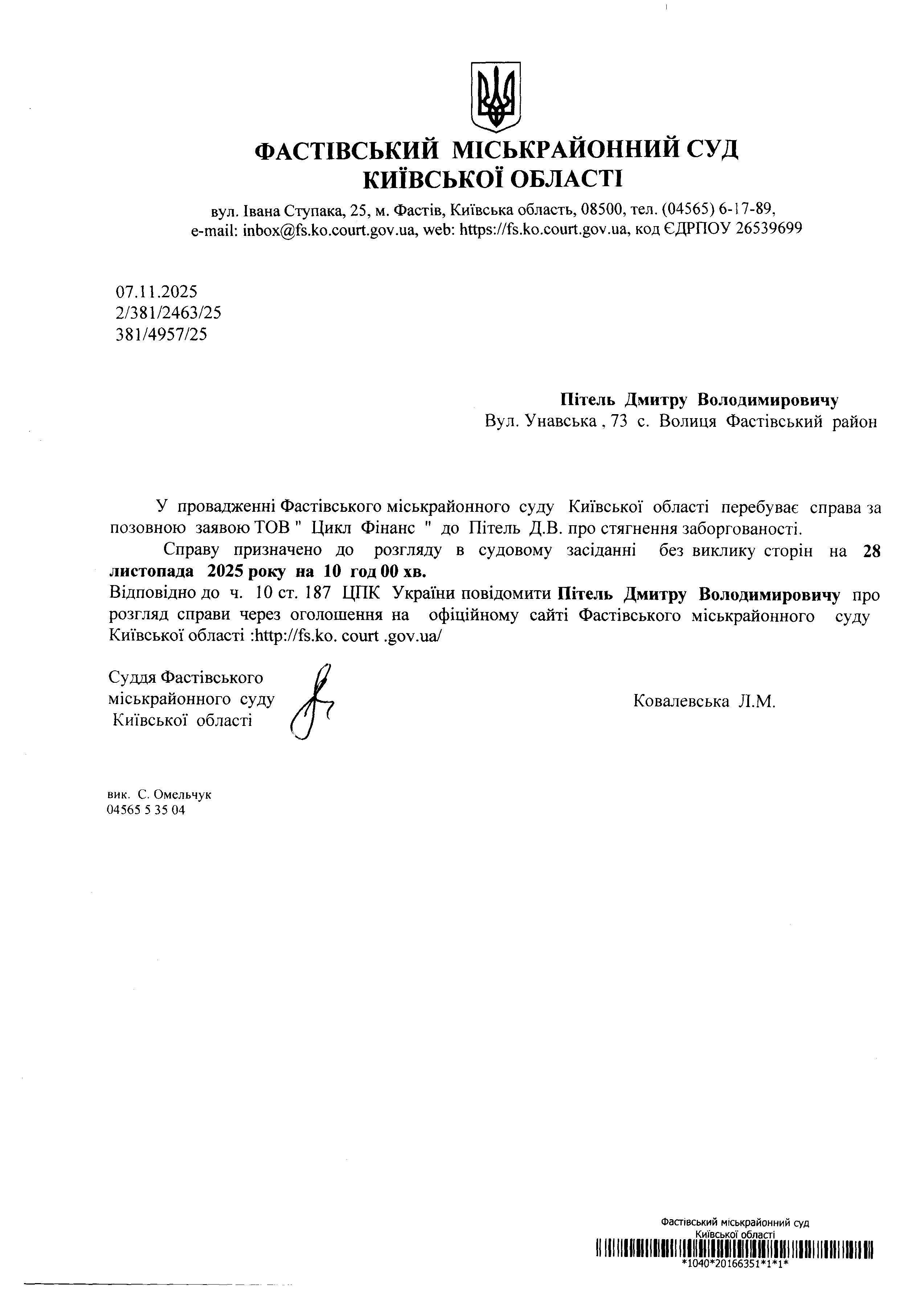 ФАСТІВСЬКИЙ МІСЬКРАЙОННИЙ СУД КИЇВСЬКОЇ ОБЛАСТІ

вул. Івана Ступака, 25, м. Фастів, Київська область, 08500, тел. (04565) 6-17-89, e-mail: inbox@fs.ko.court.gov.ua, web: https://fs.ko.court.gov.ua, код ЄДРПОУ 26539699

07.11.2025
2/381/2463/25
381/4957/25

Пітель Дмитру Володимировичу
Вул. Унавська , 73 с. Волиця Фастівський район

У провадженні Фастівського міськрайонного суду Київської області перебуває справа за позовною заявою ТОВ " Цикл Фінанс " до Пітель Д.В. про стягнення заборгованості.

Справу призначено до розгляду в судовому засіданні без виклику сторін на 28 листопада 2025 року на 10 год 00 хв.

Відповідно до ч. 10 ст. 187 ЦПК України повідомити Пітель Дмитру Володимировичу про розгляд справи через оголошення на офіційному сайті Фастівського міськрайонного суду Київської області :http://fs.ko. court .gov.ua/

Суддя Фастівського міськрайонного суду Київської області

Ковалевська Л.М.

вик. С. Омельчук
04565 5 35 04

Фастівський міськрайонний суд
Київської області
*1040*20166351*1*1*